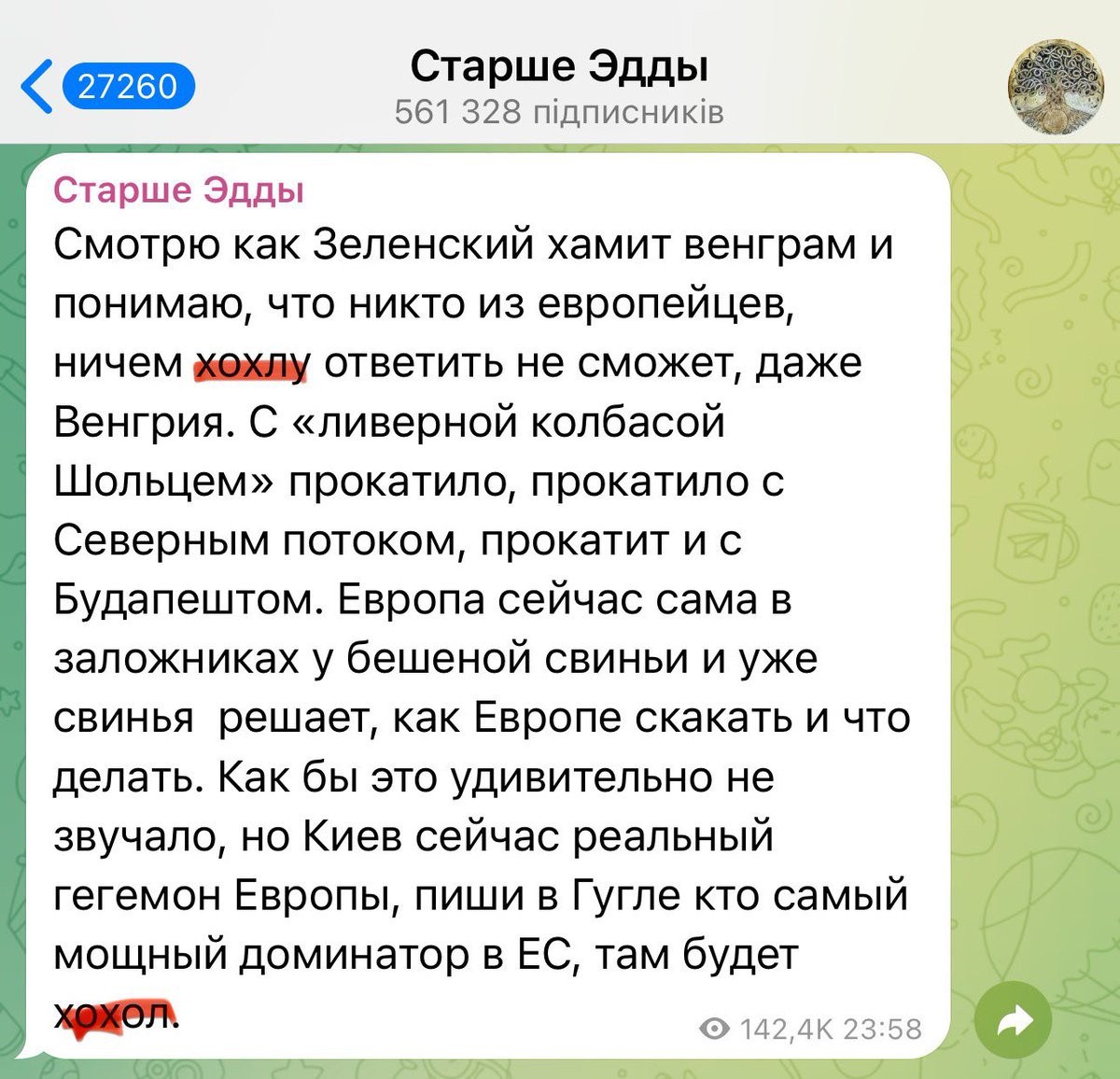 27260

Старше Эдды
561 328 підписників

Старше Эдды
Смотрю как Зеленский хамит венграм и понимаю, что никто из европейцев, ничем хохлу ответить не сможет, даже Венгрия. С «ливерной колбасой Шольцем» прокатило, прокатило с Северным потоком, прокатит и с Будапештом. Европа сейчас сама в заложниках у бешеной свиньи и уже свинья решает, как Европе скакать и что делать. Как бы это удивительно не звучало, но Киев сейчас реальный гегемон Европы, пиши в Гугле кто самый мощный доминатор в ЕС, там будет хохол.

142,4K 23:58